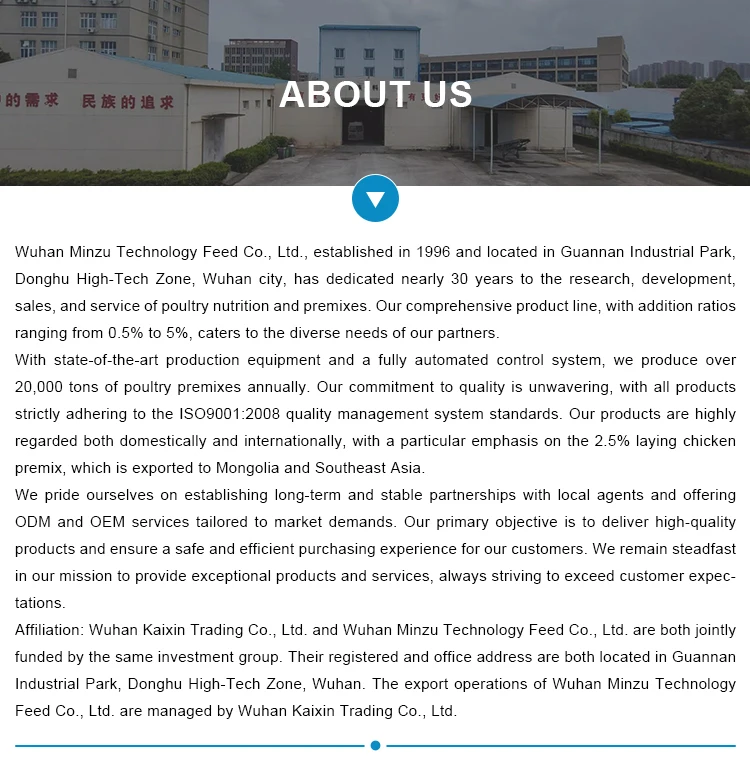 的需求　民族的追求

ABOUT US

Wuhan Minzu Technology Feed Co., Ltd., established in 1996 and located in Guannan Industrial Park, Donghu High-Tech Zone, Wuhan city, has dedicated nearly 30 years to the research, development, sales, and service of poultry nutrition and premixes. Our comprehensive product line, with addition ratios ranging from 0.5% to 5%, caters to the diverse needs of our partners.
With state-of-the-art production equipment and a fully automated control system, we produce over 20,000 tons of poultry premixes annually. Our commitment to quality is unwavering, with all products strictly adhering to the ISO9001:2008 quality management system standards. Our products are highly regarded both domestically and internationally, with a particular emphasis on the 2.5% laying chicken premix, which is exported to Mongolia and Southeast Asia.
We pride ourselves on establishing long-term and stable partnerships with local agents and offering ODM and OEM services tailored to market demands. Our primary objective is to deliver high-quality products and ensure a safe and efficient purchasing experience for our customers. We remain steadfast in our mission to provide exceptional products and services, always striving to exceed customer expectations.
Affiliation: Wuhan Kaixin Trading Co., Ltd. and Wuhan Minzu Technology Feed Co., Ltd. are both jointly funded by the same investment group. Their registered and office address are both located in Guannan Industrial Park, Donghu High-Tech Zone, Wuhan. The export operations of Wuhan Minzu Technology Feed Co., Ltd. are managed by Wuhan Kaixin Trading Co., Ltd.